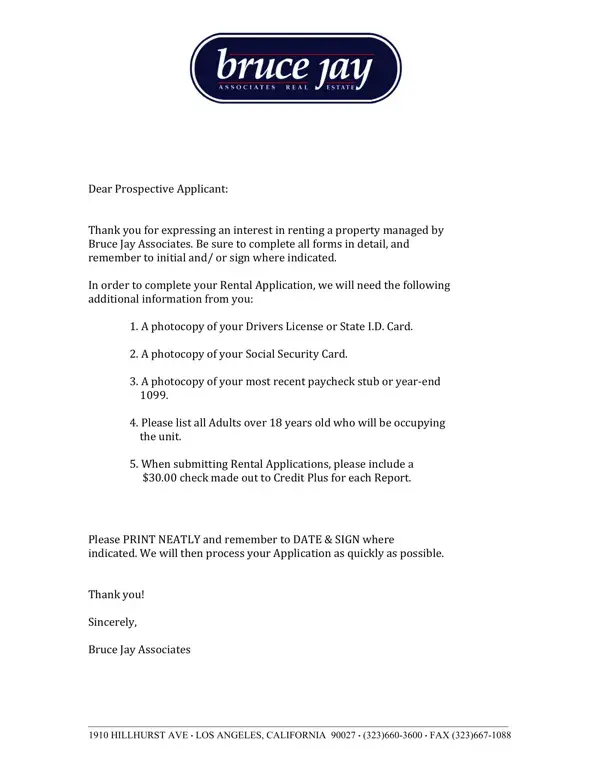 bruce jay
ASSOCIATES REAL ESTATE

Dear Prospective Applicant:

Thank you for expressing an interest in renting a property managed by Bruce Jay Associates. Be sure to complete all forms in detail, and remember to initial and/ or sign where indicated.

In order to complete your Rental Application, we will need the following additional information from you:

1. A photocopy of your Drivers License or State I.D. Card.

2. A photocopy of your Social Security Card.

3. A photocopy of your most recent paycheck stub or year-end 1099.

4. Please list all Adults over 18 years old who will be occupying the unit.

5. When submitting Rental Applications, please include a $30.00 check made out to Credit Plus for each Report.

Please PRINT NEATLY and remember to DATE & SIGN where indicated. We will then process your Application as quickly as possible.

Thank you!

Sincerely,

Bruce Jay Associates

1910 HILLHURST AVE • LOS ANGELES, CALIFORNIA 90027 • (323)660-3600 • FAX (323)667-1088